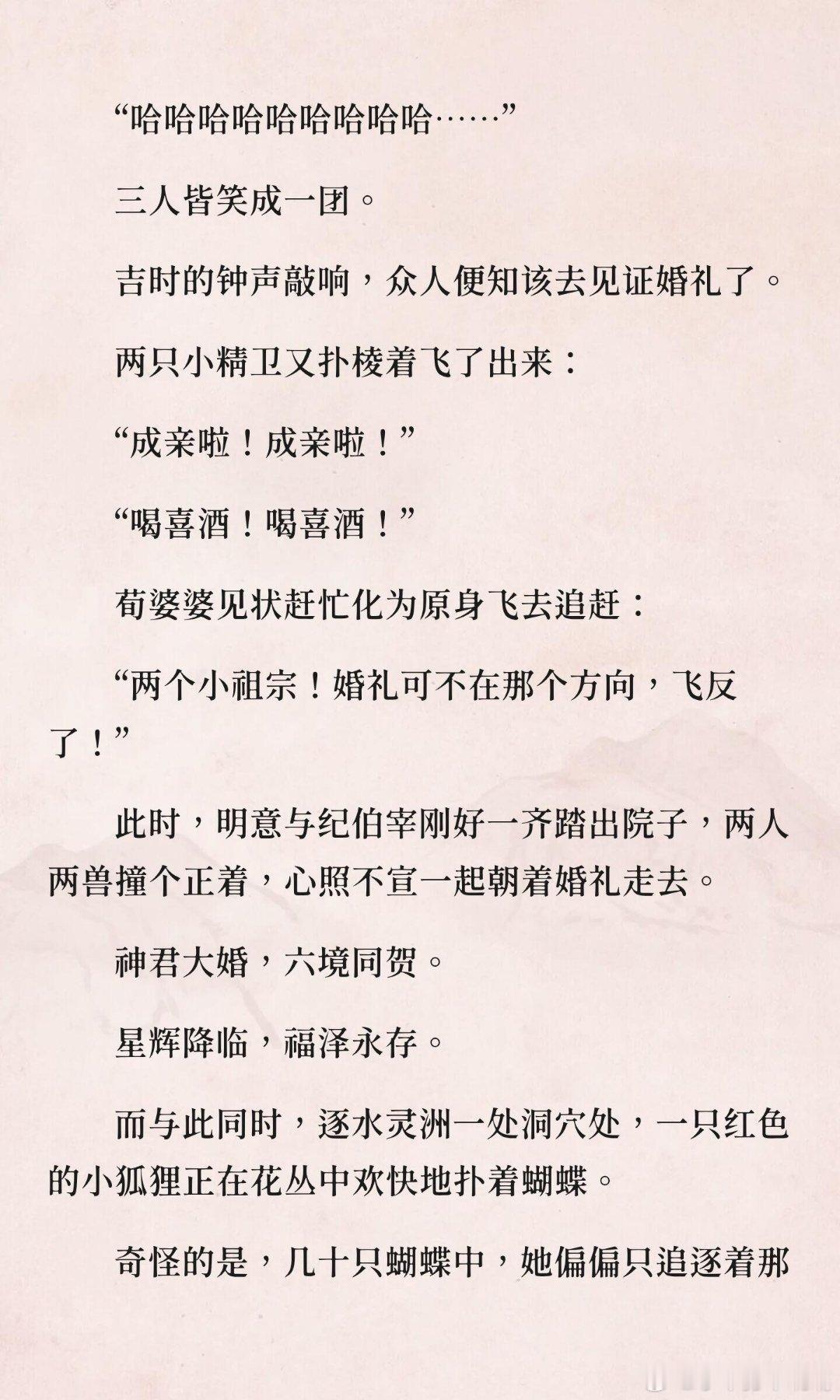 “哈哈哈哈哈哈哈哈哈……”

三人皆笑成一团。

吉时的钟声敲响，众人便知该去见证婚礼了。

两只小精卫又扑棱着飞了出来：

“成亲啦！成亲啦！”

“喝喜酒！喝喜酒！”

荀婆婆见状赶忙化为原身飞去追赶：

“两个小祖宗！婚礼可不在那个方向，飞反了！”

此时，明意与纪伯宰刚好一齐踏出院子，两人两兽撞个正着，心照不宣一起朝着婚礼走去。

神君大婚，六境同贺。

星辉降临，福泽永存。

而与此同时，逐水灵洲一处洞穴处，一只红色的小狐狸正在花丛中欢快地扑着蝴蝶。

奇怪的是，几十只蝴蝶中，她偏偏只追逐着那